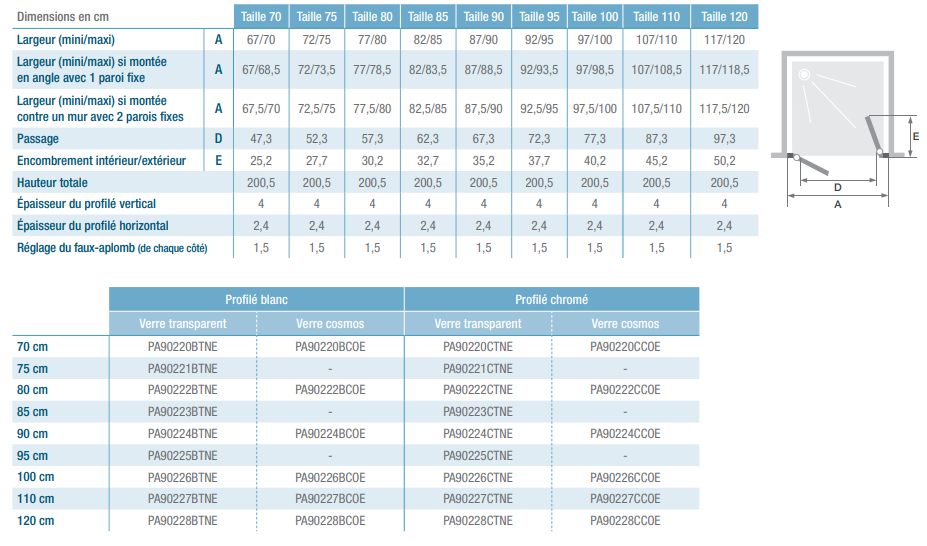 | Dimensions en cm | | Taille 70 | Taille 75 | Taille 80 | Taille 85 | Taille 90 | Taille 95 | Taille 100 | Taille 110 | Taille 120 |
|---|---|---|---|---|---|---|---|---|---|---|
| Largeur (mini/maxi) | A | 67/70 | 72/75 | 77/80 | 82/85 | 87/90 | 92/95 | 97/100 | 107/110 | 117/120 |
| Largeur (mini/maxi) si montée en angle avec 1 paroi fixe | A | 67/68,5 | 72/73,5 | 77/78,5 | 82/83,5 | 87/88,5 | 92/93,5 | 97/98,5 | 107/108,5 | 117/118,5 |
| Largeur (mini/maxi) si montée contre un mur avec 2 parois fixes | A | 67,5/70 | 72,5/75 | 77,5/80 | 82,5/85 | 87,5/90 | 92,5/95 | 97,5/100 | 107,5/110 | 117,5/120 |
| Passage | D | 47,3 | 52,3 | 57,3 | 62,3 | 67,3 | 72,3 | 77,3 | 87,3 | 97,3 |
| Encombrement intérieur/extérieur | E | 25,2 | 27,7 | 30,2 | 32,7 | 35,2 | 37,7 | 40,2 | 45,2 | 50,2 |
| Hauteur totale | | 200,5 | 200,5 | 200,5 | 200,5 | 200,5 | 200,5 | 200,5 | 200,5 | 200,5 |
| Épaisseur du profilé vertical | | 4 | 4 | 4 | 4 | 4 | 4 | 4 | 4 | 4 |
| Épaisseur du profilé horizontal | | 2,4 | 2,4 | 2,4 | 2,4 | 2,4 | 2,4 | 2,4 | 2,4 | 2,4 |
| Réglage du faux-aplomb (de chaque côté) | | 1,5 | 1,5 | 1,5 | 1,5 | 1,5 | 1,5 | 1,5 | 1,5 | 1,5 |

E
D
A

| | Profilé blanc | | Profilé chromé | |
|---|---|---|---|---|
| | Verre transparent | Verre cosmos | Verre transparent | Verre cosmos |
| 70 cm | PA90220BTNE | PA90220BCOE | PA90220CTNE | PA90220CCOE |
| 75 cm | PA90221BTNE | - | PA90221CTNE | - |
| 80 cm | PA90222BTNE | PA90222BCOE | PA90222CTNE | PA90222CCOE |
| 85 cm | PA90223BTNE | - | PA90223CTNE | - |
| 90 cm | PA90224BTNE | PA90224BCOE | PA90224CTNE | PA90224CCOE |
| 95 cm | PA90225BTNE | - | PA90225CTNE | - |
| 100 cm | PA90226BTNE | PA90226BCOE | PA90226CTNE | PA90226CCOE |
| 110 cm | PA90227BTNE | PA90227BCOE | PA90227CTNE | PA90227CCOE |
| 120 cm | PA90228BTNE | PA90228BCOE | PA90228CTNE | PA90228CCOE |